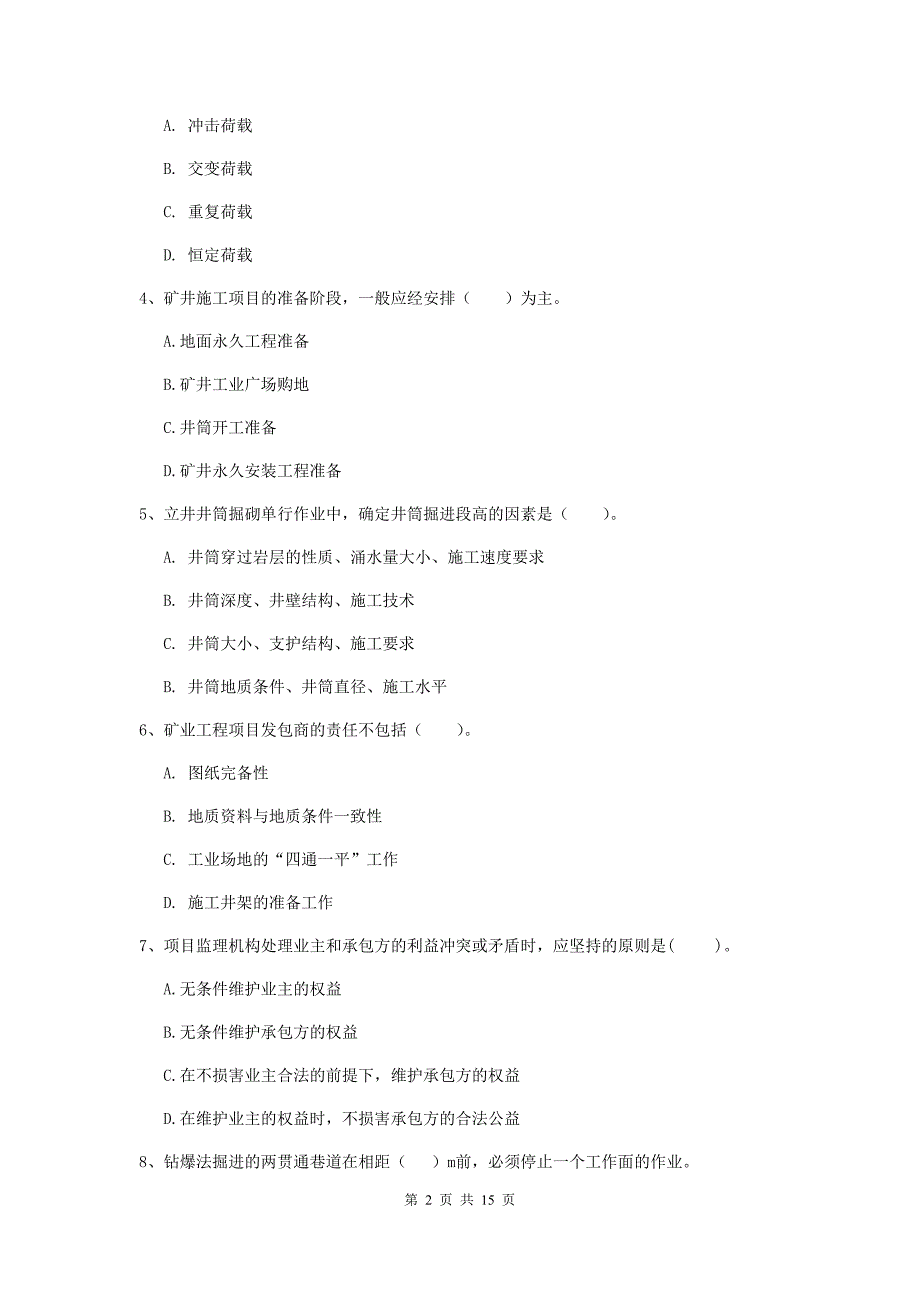 A. 冲击荷载

B. 交变荷载

C. 重复荷载

D. 恒定荷载

4、矿井施工项目的准备阶段，一般应经安排（　　）为主。

A.地面永久工程准备

B.矿井工业广场购地

C.井筒开工准备

D.矿井永久安装工程准备

5、立井井筒掘砌单行作业中，确定井筒掘进段高的因素是（　　）。

A. 井筒穿过岩层的性质、涌水量大小、施工速度要求

B. 井筒深度、井壁结构、施工技术

C. 井筒大小、支护结构、施工要求

B. 井筒地质条件、井筒直径、施工水平

6、矿业工程项目发包商的责任不包括（　　）。

A. 图纸完备性

B. 地质资料与地质条件一致性

C. 工业场地的“四通一平”工作

D. 施工井架的准备工作

7、项目监理机构处理业主和承包方的利益冲突或矛盾时，应坚持的原则是(　　)。

A.无条件维护业主的权益

B.无条件维护承包方的权益

C.在不损害业主合法的前提下，维护承包方的权益

D.在维护业主的权益时，不损害承包方的合法公益

8、钻爆法掘进的两贯通巷道在相距（　）m前，必须停止一个工作面的作业。

第 2 页 共 15 页